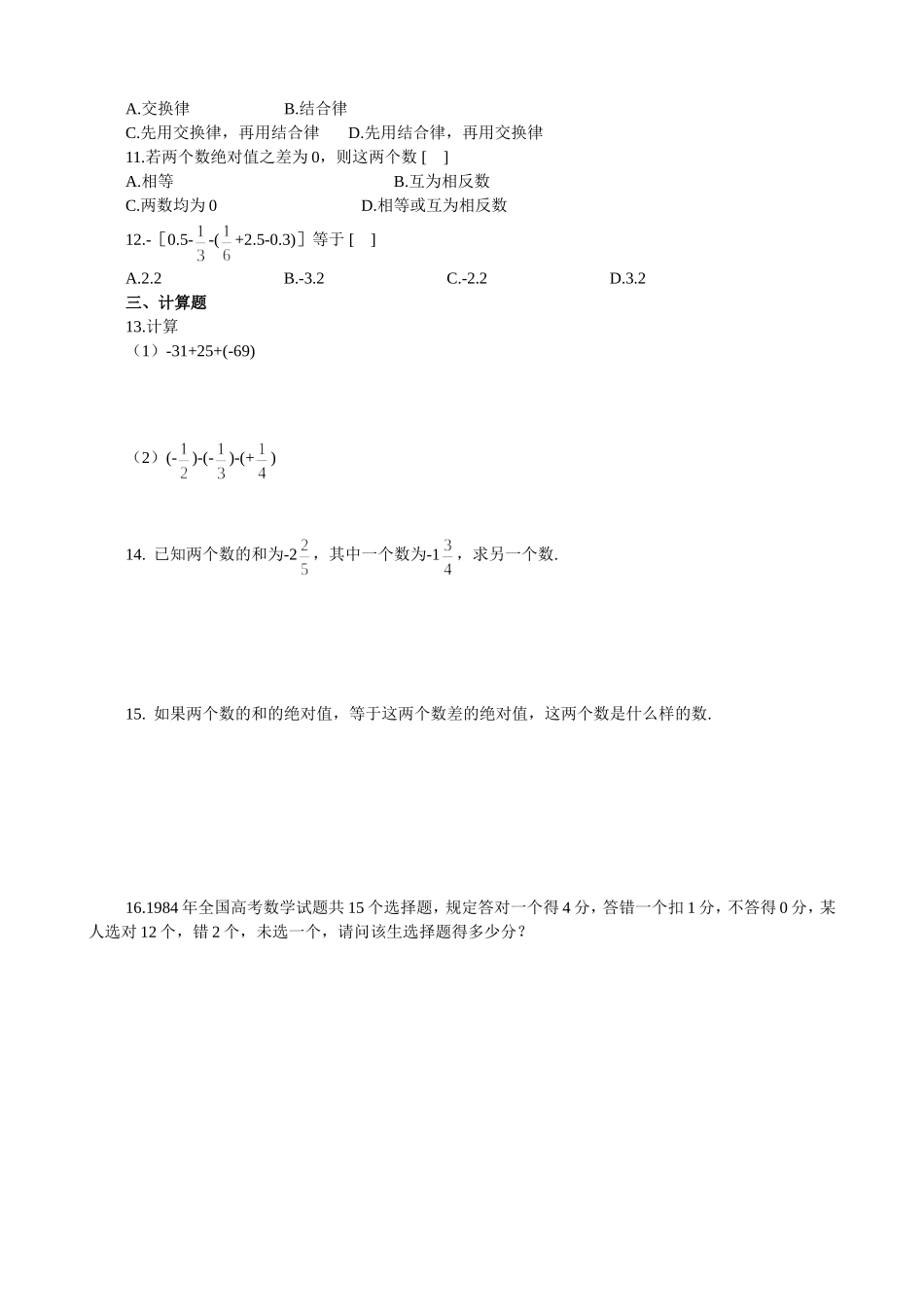 A.交换律　　　　　　B.结合律
C.先用交换律，再用结合律　　D.先用结合律，再用交换律
11.若两个数绝对值之差为 0，则这两个数 [　]
A.相等　　　　　　　　　　B.互为相反数
C.两数均为 0　　　　　　　D.相等或互为相反数
12.-［0.5-$\frac{1}{3}$-($\frac{1}{6}$+2.5-0.3)］等于 [　]
A.2.2　　B.-3.2　　C.-2.2　　D.3.2
三、计算题
13.计算
（1）-31+25+(-69)

（2）(-$\frac{1}{2}$)-(-$\frac{1}{3}$)-(+$\frac{1}{4}$)

14. 已知两个数的和为-2$\frac{2}{5}$，其中一个数为-1$\frac{3}{4}$，求另一个数.

15. 如果两个数的和的绝对值，等于这两个数差的绝对值，这两个数是什么样的数.

16.1984 年全国高考数学试题共 15 个选择题，规定答对一个得 4 分，答错一个扣 1 分，不答得 0 分，某人选对 12 个，错 2 个，未选一个，请问该生选择题得多少分？